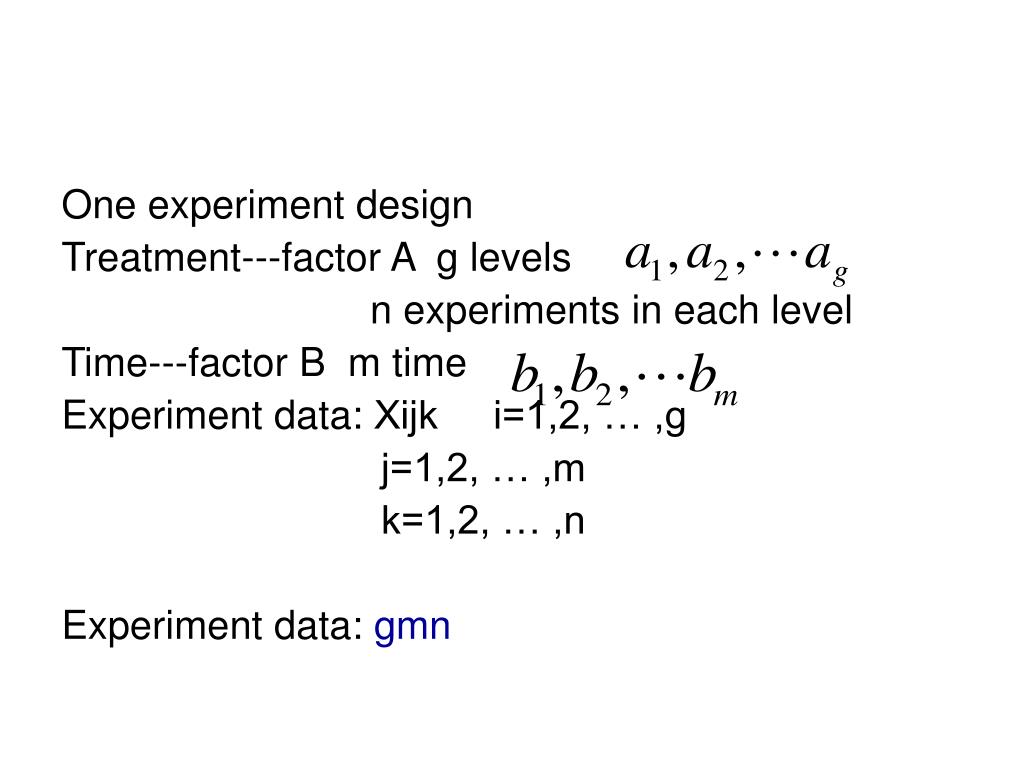 One experiment design

Treatment---factor A g levels $a_1, a_2, \cdots a_g$

n experiments in each level

Time---factor B m time $b_1, b_2, \cdots b_m$

Experiment data: Xijk i=1,2, … ,g

j=1,2, … ,m

k=1,2, … ,n

Experiment data: gmn